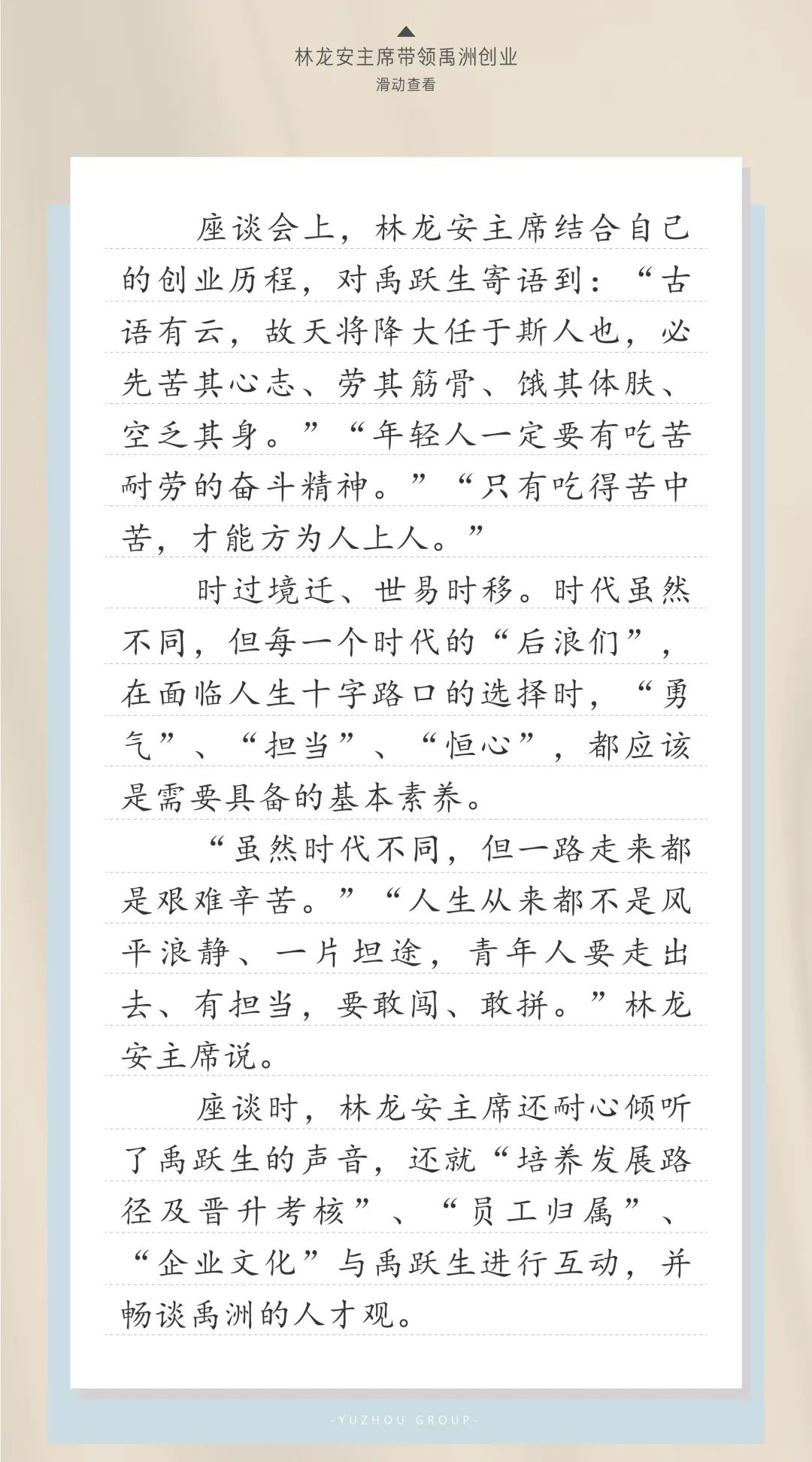 林龙安主席带领禹洲创业
滑动查看

座谈会上，林龙安主席结合自己的创业历程，对禹跃生寄语到：“古语有云，故天将降大任于斯人也，必先苦其心志、劳其筋骨、饿其体肤、空乏其身。”“年轻人一定要有吃苦耐劳的奋斗精神。”“只有吃得苦中苦，才能方为人上人。”

时过境迁、世易时移。时代虽然不同，但每一个时代的“后浪们”，在面临人生十字路口的选择时，“勇气”、“担当”、“恒心”，都应该是需要具备的基本素养。

“虽然时代不同，但一路走来都是艰难辛苦。”“人生从来都不是风平浪静、一片坦途，青年人要走出去、有担当，要敢闯、敢拼。”林龙安主席说。

座谈时，林龙安主席还耐心倾听了禹跃生的声音，还就“培养发展路径及晋升考核”、“员工归属”、“企业文化”与禹跃生进行互动，并畅谈禹洲的人才观。

-YUZHOU GROUP-